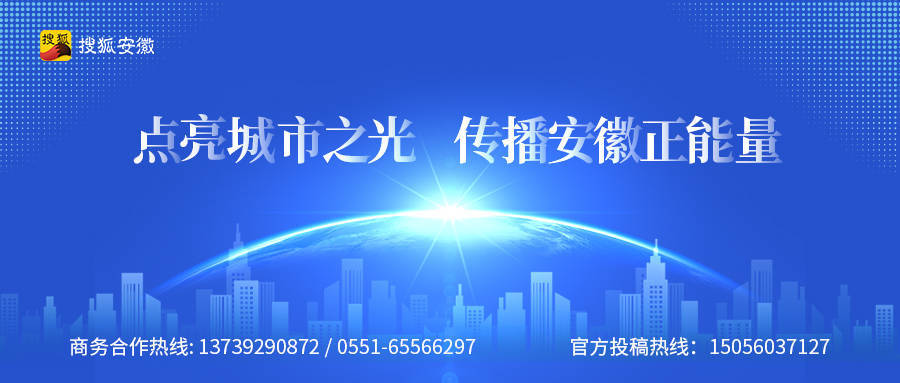 搜狐 搜狐安徽

点亮城市之光 传播安徽正能量

商务合作热线: 13739290872 / 0551-65566297

官方投稿热线: 15056037127